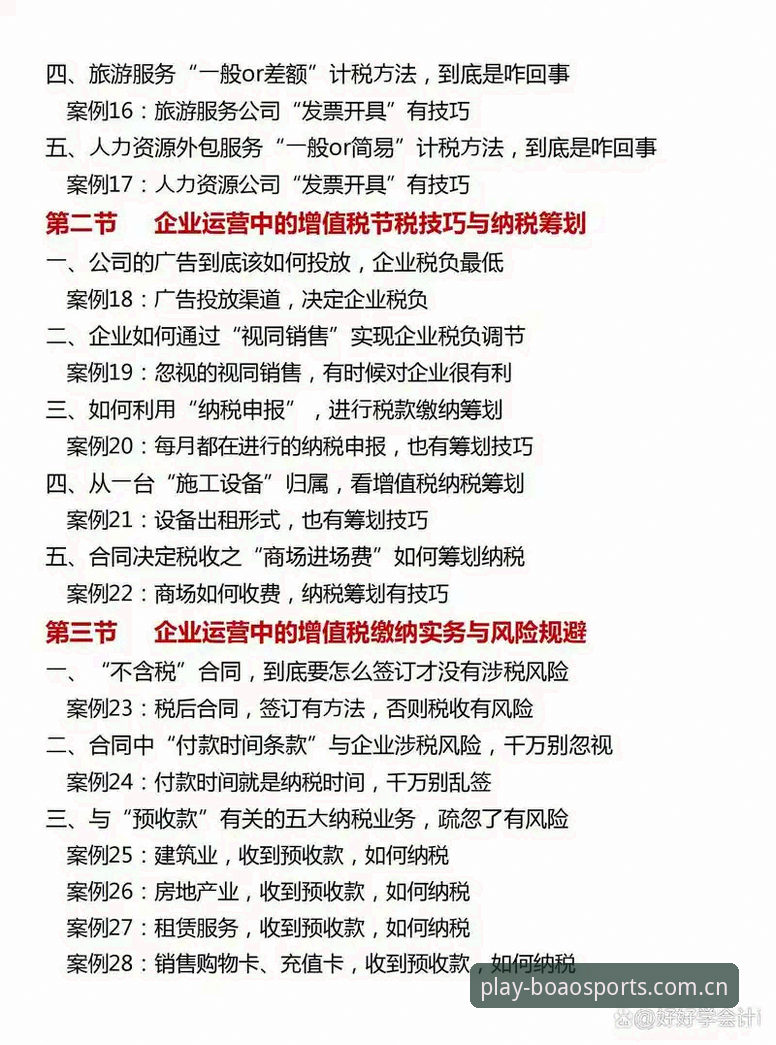 四、旅游服务“一般or差额”计税方法，到底是咋回事

案例16：旅游服务公司“发票开具”有技巧

五、人力资源外包服务“一般or简易”计税方法，到底是咋回事

案例17：人力资源公司“发票开具”有技巧

第二节 企业运营中的增值税节税技巧与纳税筹划

一、公司的广告到底该如何投放，企业税负最低

案例18：广告投放渠道，决定企业税负

二、企业如何通过“视同销售”实现企业税负调节

案例19：忽视的视同销售，有时候对企业很有利

三、如何利用“纳税申报”，进行税款缴纳筹划

案例20：每月都在进行的纳税申报，也有筹划技巧

四、从一台“施工设备”归属，看增值税纳税筹划

案例21：设备出租形式，也有筹划技巧

五、合同决定税收之“商场进场费”如何筹划纳税

案例22：商场如何收费，纳税筹划有技巧

第三节 企业运营中的增值税缴纳实务与风险规避

一、“不含税”合同，到底要怎么签订才没有涉税风险

案例23：税后合同，签订有方法，否则税收有风险

二、合同中“付款时间条款”与企业涉税风险，千万别忽视

案例24：付款时间就是纳税时间，千万别乱签

三、与“预收款”有关的五大纳税业务，疏忽了有风险

案例25：建筑业，收到预收款，如何纳税

案例26：房地产业，收到预收款，如何纳税

案例27：租赁服务，收到预收款，如何纳税

案例28：销售购物卡、充值卡，收到预收款，如何纳税

play-boaosports.com.cn

@好好学会计